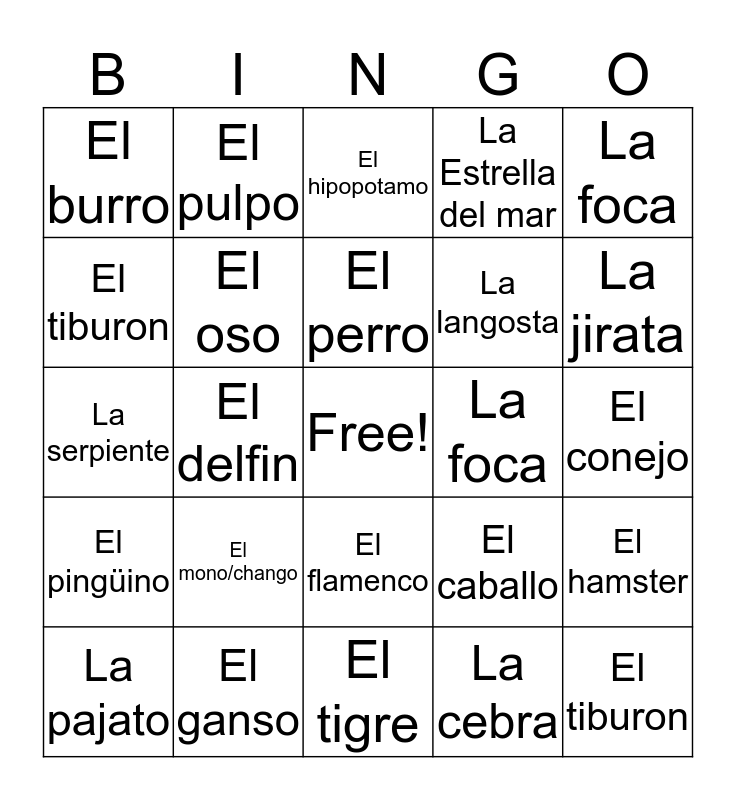 | B | I | N | G | O |
|---|---|---|---|---|
| El burro | El pulpo | El hipopotamo | La Estrella del mar | La foca |
| El tiburon | El oso | El perro | La langosta | La jirata |
| La serpiente | El delfin | Free! | La foca | El conejo |
| El pingüino | El mono/chango | El flamenco | El caballo | El hamster |
| La pajato | El ganso | El tigre | La cebra | El tiburon |